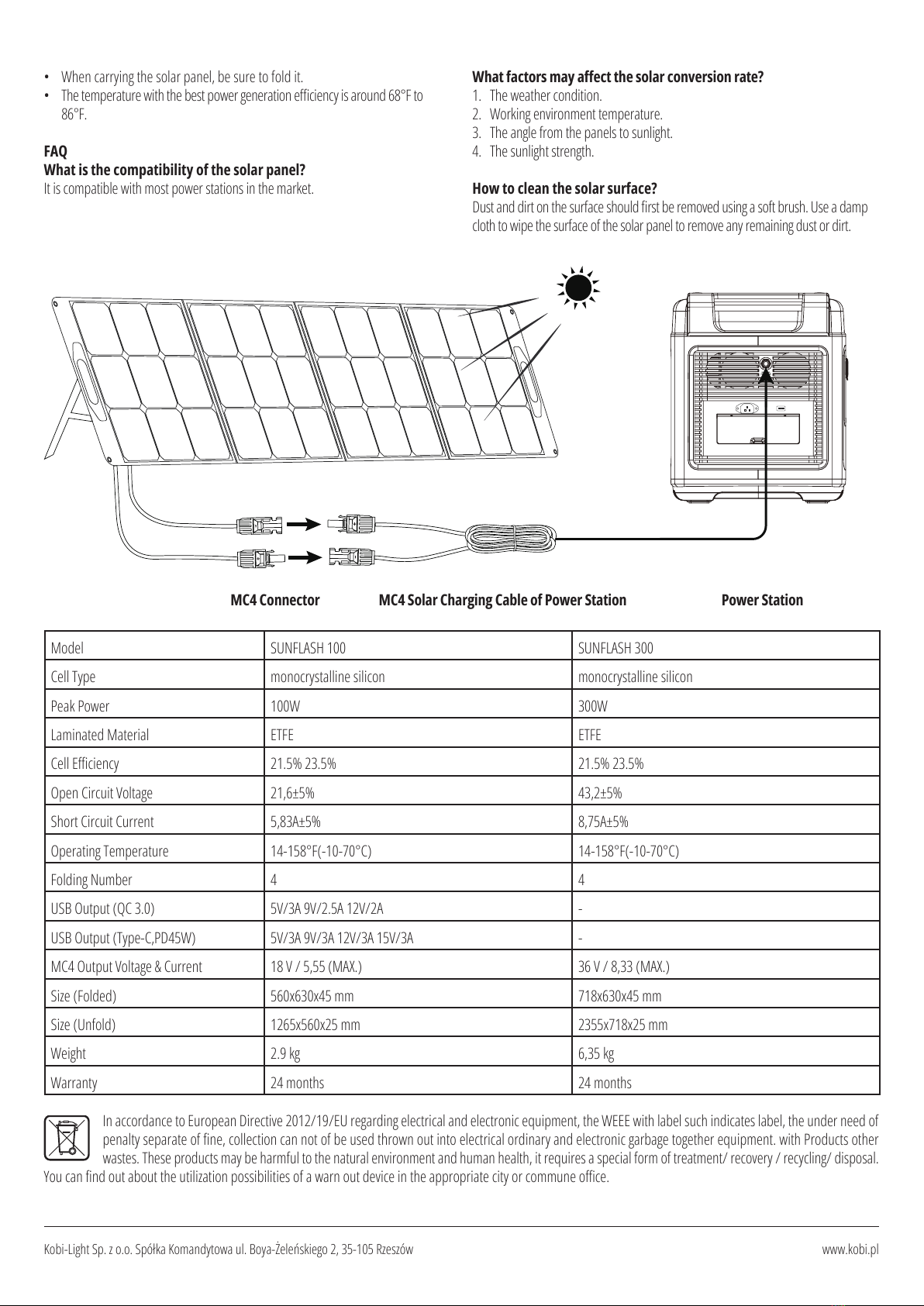 • When carrying the solar panel, be sure to fold it.
• The temperature with the best power generation efficiency is around 68°F to 86°F.

FAQ
What is the compatibility of the solar panel?
It is compatible with most power stations in the market.

What factors may affect the solar conversion rate?
1. The weather condition.
2. Working environment temperature.
3. The angle from the panels to sunlight.
4. The sunlight strength.

How to clean the solar surface?
Dust and dirt on the surface should first be removed using a soft brush. Use a damp cloth to wipe the surface of the solar panel to remove any remaining dust or dirt.

MC4 Connector
MC4 Solar Charging Cable of Power Station
Power Station

| Model | SUNFLASH 100 | SUNFLASH 300 |
|---|---|---|
| Cell Type | monocrystalline silicon | monocrystalline silicon |
| Peak Power | 100W | 300W |
| Laminated Material | ETFE | ETFE |
| Cell Efficiency | 21.5% 23.5% | 21.5% 23.5% |
| Open Circuit Voltage | 21,6±5% | 43,2±5% |
| Short Circuit Current | 5,83A±5% | 8,75A±5% |
| Operating Temperature | 14-158°F(-10-70°C) | 14-158°F(-10-70°C) |
| Folding Number | 4 | 4 |
| USB Output (QC 3.0) | 5V/3A 9V/2.5A 12V/2A | - |
| USB Output (Type-C,PD45W) | 5V/3A 9V/3A 12V/3A 15V/3A | - |
| MC4 Output Voltage & Current | 18 V / 5,55 (MAX.) | 36 V / 8,33 (MAX.) |
| Size (Folded) | 560x630x45 mm | 718x630x45 mm |
| Size (Unfold) | 1265x560x25 mm | 2355x718x25 mm |
| Weight | 2.9 kg | 6,35 kg |
| Warranty | 24 months | 24 months |

In accordance to European Directive 2012/19/EU regarding electrical and electronic equipment, the WEEE with label such indicates label, the under need of penalty separate of fine, collection can not of be used thrown out into electrical ordinary and electronic garbage together equipment. with Products other wastes. These products may be harmful to the natural environment and human health, it requires a special form of treatment/ recovery / recycling/ disposal. You can find out about the utilization possibilities of a warn out device in the appropriate city or commune office.

Kobi-Light Sp. z o.o. Spółka Komandytowa ul. Boya-Żeleńskiego 2, 35-105 Rzeszów
www.kobi.pl